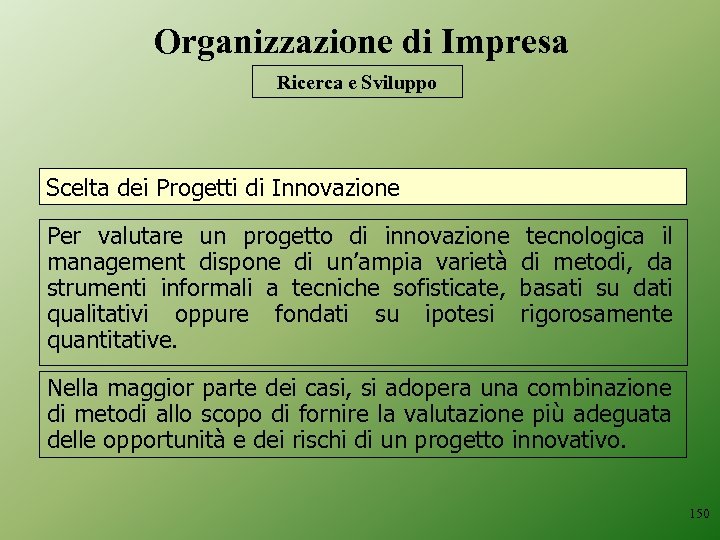 Organizzazione di Impresa

Ricerca e Sviluppo

Scelta dei Progetti di Innovazione

Per valutare un progetto di innovazione tecnologica il management dispone di un’ampia varietà di metodi, da strumenti informali a tecniche sofisticate, basati su dati qualitativi oppure fondati su ipotesi rigorosamente quantitative.

Nella maggior parte dei casi, si adopera una combinazione di metodi allo scopo di fornire la valutazione più adeguata delle opportunità e dei rischi di un progetto innovativo.

150